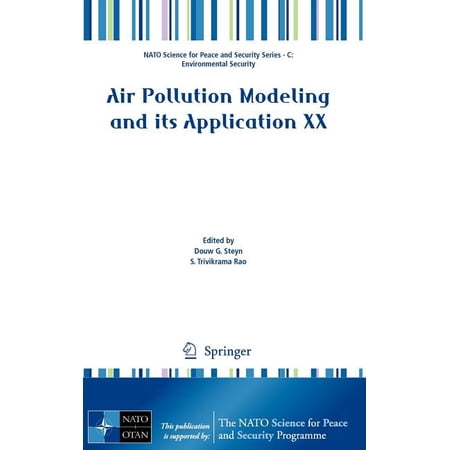 NATO Science for Peace and Security Series - C: Environmental Security

Air Pollution Modeling and its Application XX

Edited by
Douw G. Steyn
S. Trivikrama Rao

Springer

NATO
OTAN

This publication is supported by:

The NATO Science for Peace and Security Programme